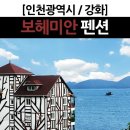 [인천광역시 / 강화]

보헤미안 펜션